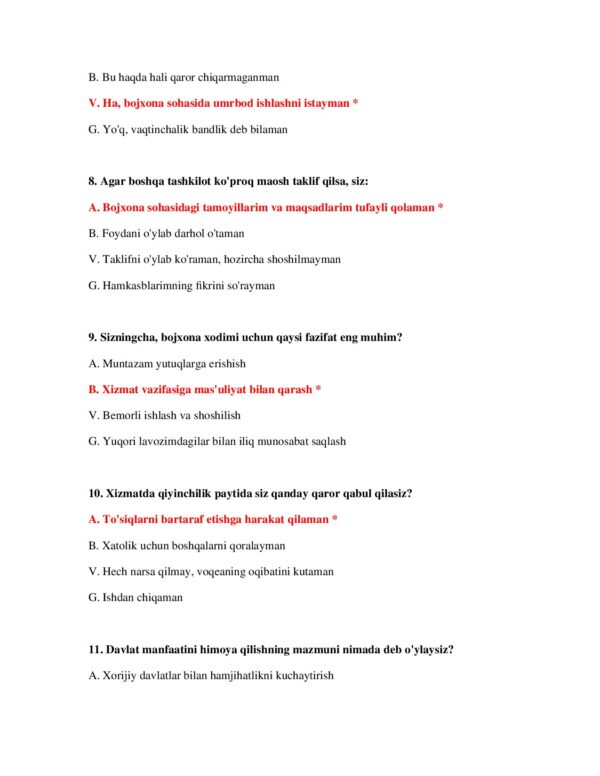 B. Bu haqda hali qaror chiqarmaganman

V. Ha, bojxona sohasida umrbod ishlashni istayman *

G. Yo'q, vaqtinchalik bandlik deb bilaman

8. Agar boshqa tashkilot ko'proq maosh taklif qilsa, siz:

A. Bojxona sohasidagi tamoyillarim va maqsadlarim tufayli qolaman *

B. Foydani o'ylab darhol o'taman

V. Taklifni o'ylab ko'raman, hozircha shoshilmayman

G. Hamkasblarimning fikrini so'rayman

9. Sizningcha, bojxona xodimi uchun qaysi fazifat eng muhim?

A. Muntazam yutuqlarga erishish

B. Xizmat vazifasiga mas'uliyat bilan qarash *

V. Bemorli ishlash va shoshilish

G. Yuqori lavozimdagilar bilan iliq munosabat saqlash

10. Xizmatda qiyinchilik paytida siz qanday qaror qabul qilasiz?

A. To'siqlarni bartaraf etishga harakat qilaman *

B. Xatolik uchun boshqalarni qoralayman

V. Hech narsa qilmay, voqeaning oqibatini kutaman

G. Ishdan chiqaman

11. Davlat manfaatini himoya qilishning mazmuni nimada deb o'ylaysiz?

A. Xorijiy davlatlar bilan hamjihatlikni kuchaytirish